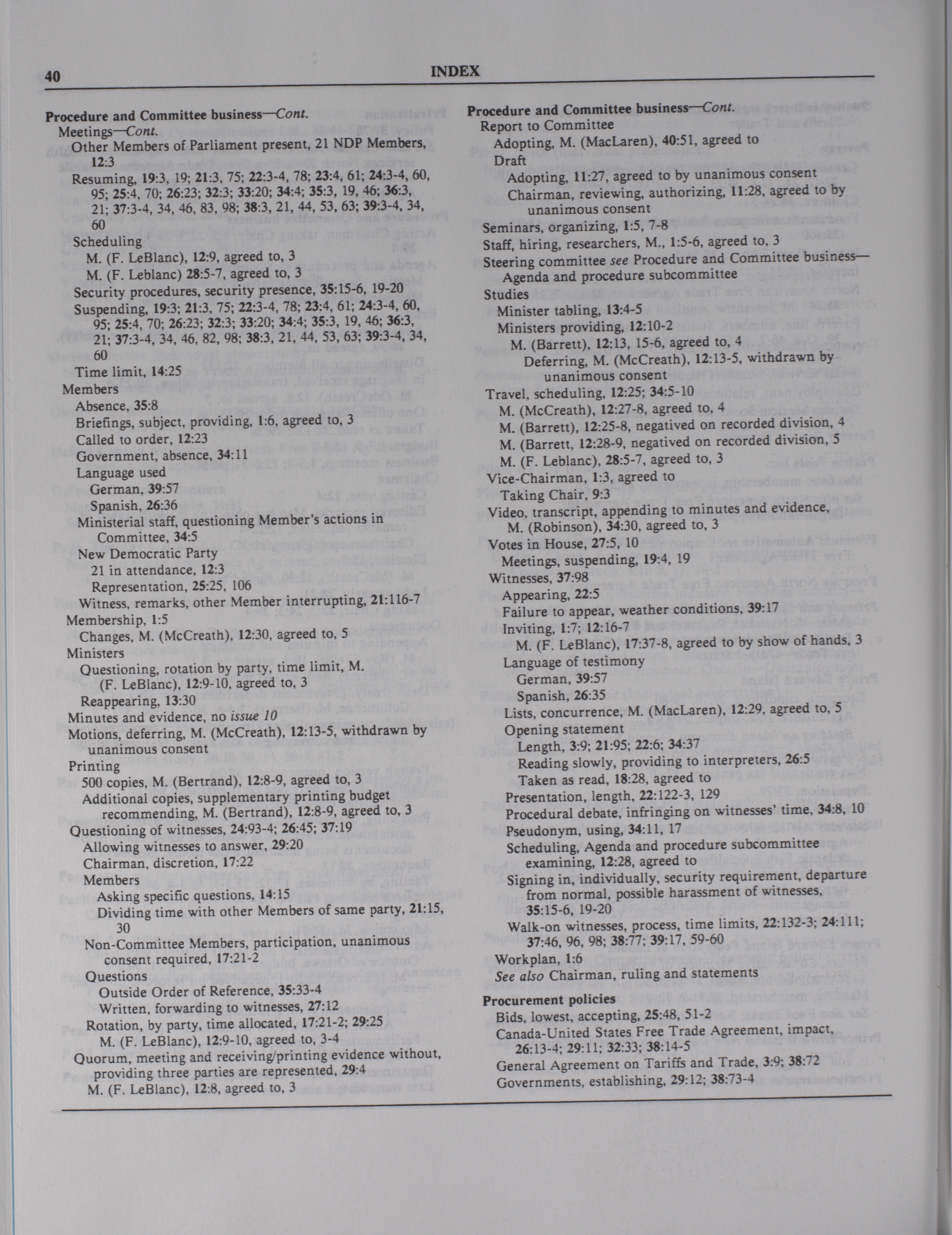 40 INDEX

Procedure and Committee business—Cont.
Meetings—Cont.
Other Members of Parliament present, 21 NDP Members, 12:3
Resuming, 19:3, 19; 21:3, 75; 22:3-4, 78; 23:4, 61; 24:3-4, 60, 95; 25:4, 70; 26:23; 32:3; 33:20; 34:4; 35:3, 19, 46; 36:3, 21; 37:3-4, 34, 46, 83, 98; 38:3, 21, 44, 53, 63; 39:3-4, 34, 60
Scheduling
M. (F. LeBlanc), 12:9, agreed to, 3
M. (F. Leblanc) 28:5-7, agreed to, 3
Security procedures, security presence, 35:15-6, 19-20
Suspending, 19:3; 21:3, 75; 22:3-4, 78; 23:4, 61; 24:3-4, 60, 95; 25:4, 70; 26:23; 32:3; 33:20; 34:4; 35:3, 19, 46; 36:3, 21; 37:3-4, 34, 46, 82, 98; 38:3, 21, 44, 53, 63; 39:3-4, 34, 60
Time limit, 14:25
Members
Absence, 35:8
Briefings, subject, providing, 1:6, agreed to, 3
Called to order, 12:23
Government, absence, 34:11
Language used
German, 39:57
Spanish, 26:36
Ministerial staff, questioning Member's actions in Committee, 34:5
New Democratic Party
21 in attendance, 12:3
Representation, 25:25, 106
Witness, remarks, other Member interrupting, 21:116-7
Membership, 1:5
Changes, M. (McCreath), 12:30, agreed to, 5
Ministers
Questioning, rotation by party, time limit, M. (F. LeBlanc), 12:9-10, agreed to, 3
Reappearing, 13:30
Minutes and evidence, no issue 10
Motions, deferring, M. (McCreath), 12:13-5, withdrawn by unanimous consent
Printing
500 copies, M. (Bertrand), 12:8-9, agreed to, 3
Additional copies, supplementary printing budget recommending, M. (Bertrand), 12:8-9, agreed to, 3
Questioning of witnesses, 24:93-4; 26:45; 37:19
Allowing witnesses to answer, 29:20
Chairman, discretion, 17:22
Members
Asking specific questions, 14:15
Dividing time with other Members of same party, 21:15, 30
Non-Committee Members, participation, unanimous consent required, 17:21-2
Questions
Outside Order of Reference, 35:33-4
Written, forwarding to witnesses, 27:12
Rotation, by party, time allocated, 17:21-2; 29:25
M. (F. LeBlanc), 12:9-10, agreed to, 3-4
Quorum, meeting and receiving/printing evidence without, providing three parties are represented, 29:4
M. (F. LeBlanc), 12:8, agreed to, 3

Procedure and Committee business—Cont.
Report to Committee
Adopting, M. (MacLaren), 40:51, agreed to
Draft
Adopting, 11:27, agreed to by unanimous consent
Chairman, reviewing, authorizing, 11:28, agreed to by unanimous consent
Seminars, organizing, 1:5, 7-8
Staff, hiring, researchers, M., 1:5-6, agreed to, 3
Steering committee see Procedure and Committee business—Agenda and procedure subcommittee
Studies
Minister tabling, 13:4-5
Ministers providing, 12:10-2
M. (Barrett), 12:13, 15-6, agreed to, 4
Deferring, M. (McCreath), 12:13-5, withdrawn by unanimous consent
Travel, scheduling, 12:25; 34:5-10
M. (McCreath), 12:27-8, agreed to, 4
M. (Barrett), 12:25-8, negatived on recorded division, 4
M. (Barrett, 12:28-9, negatived on recorded division, 5
M. (F. Leblanc), 28:5-7, agreed to, 3
Vice-Chairman, 1:3, agreed to
Taking Chair, 9:3
Video, transcript, appending to minutes and evidence, M. (Robinson), 34:30, agreed to, 3
Votes in House, 27:5, 10
Meetings, suspending, 19:4, 19
Witnesses, 37:98
Appearing, 22:5
Failure to appear, weather conditions, 39:17
Inviting, 1:7; 12:16-7
M. (F. LeBlanc), 17:37-8, agreed to by show of hands, 3
Language of testimony
German, 39:57
Spanish, 26:35
Lists, concurrence, M. (MacLaren), 12:29, agreed to, 5
Opening statement
Length, 3:9; 21:95; 22:6; 34:37
Reading slowly, providing to interpreters, 26:5
Taken as read, 18:28, agreed to
Presentation, length, 22:122-3, 129
Procedural debate, infringing on witnesses' time, 34:8, 10
Pseudonym, using, 34:11, 17
Scheduling, Agenda and procedure subcommittee examining, 12:28, agreed to
Signing in, individually, security requirement, departure from normal, possible harassment of witnesses, 35:15-6, 19-20
Walk-on witnesses, process, time limits, 22:132-3; 24:111; 37:46, 96, 98; 38:77; 39:17, 59-60
Workplan, 1:6
See also Chairman, ruling and statements

Procurement policies
Bids, lowest, accepting, 25:48, 51-2
Canada-United States Free Trade Agreement, impact, 26:13-4; 29:11; 32:33; 38:14-5
General Agreement on Tariffs and Trade, 3:9; 38:72
Governments, establishing, 29:12; 38:73-4